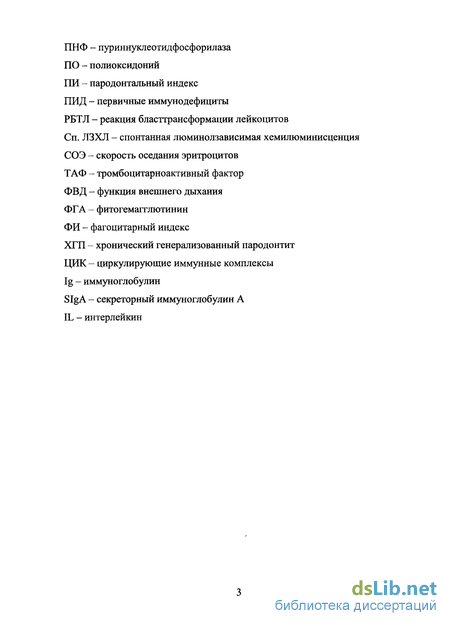 ПНФ – пуриннуклеотидфосфорилаза

ПО – полиоксидоний

ПИ – пародонтальный индекс

ПИД – первичные иммунодефициты

РБТЛ – реакция бласттрансформации лейкоцитов

Сп. ЛЗХЛ – спонтанная люминолзависимая хемилюминисценция

СОЭ – скорость оседания эритроцитов

ТАФ – тромбоцитарноактивный фактор

ФВД – функция внешнего дыхания

ФГА – фитогемагглютинин

ФИ – фагоцитарный индекс

ХГП – хронический генерализованный пародонтит

ЦИК – циркулирующие иммунные комплексы

Ig – иммуноглобулин

SIgA – секреторный иммуноглобулин А

IL – интерлейкин

3

dsLib.net
библиотека диссертаций